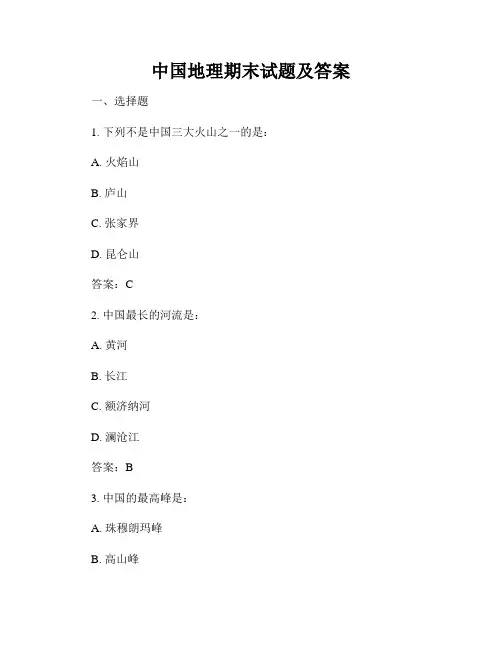 中国地理期末试题及答案

一、选择题

1. 下列不是中国三大火山之一的是：

A. 火焰山

B. 庐山

C. 张家界

D. 昆仑山

答案：C

2. 中国最长的河流是：

A. 黄河

B. 长江

C. 额济纳河

D. 澜沧江

答案：B

3. 中国的最高峰是：

A. 珠穆朗玛峰

B. 高山峰